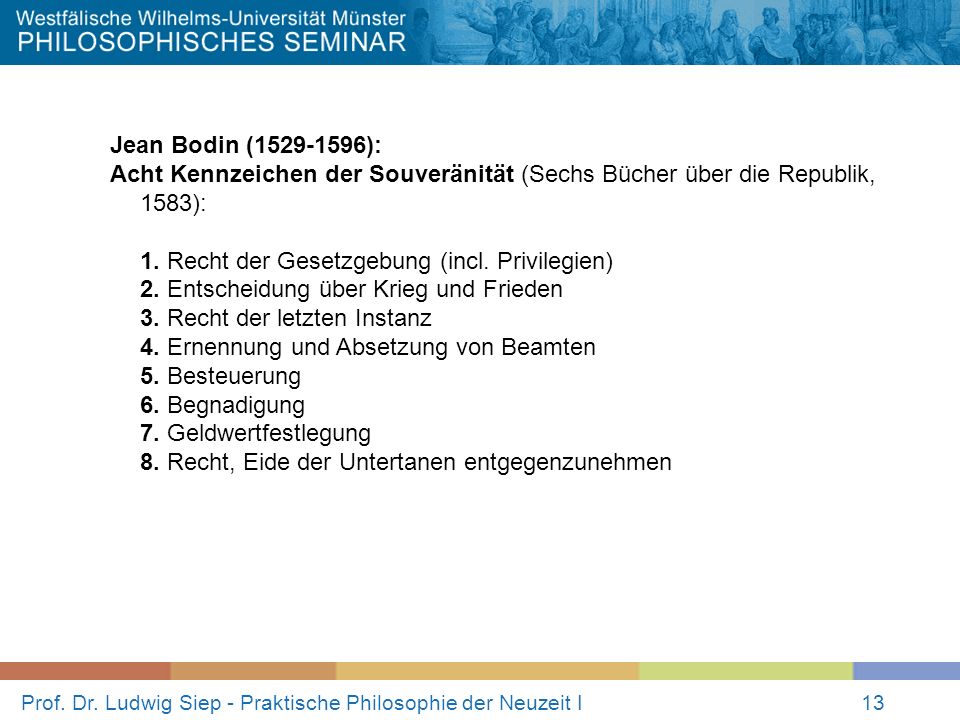 Westfälische Wilhelms-Universität Münster
PHILOSOPHISCHES SEMINAR

Jean Bodin (1529-1596):
Acht Kennzeichen der Souveränität (Sechs Bücher über die Republik, 1583):

1. Recht der Gesetzgebung (incl. Privilegien)
2. Entscheidung über Krieg und Frieden
3. Recht der letzten Instanz
4. Ernennung und Absetzung von Beamten
5. Besteuerung
6. Begnadigung
7. Geldwertfestlegung
8. Recht, Eide der Untertanen entgegenzunehmen

Prof. Dr. Ludwig Siep - Praktische Philosophie der Neuzeit I 13